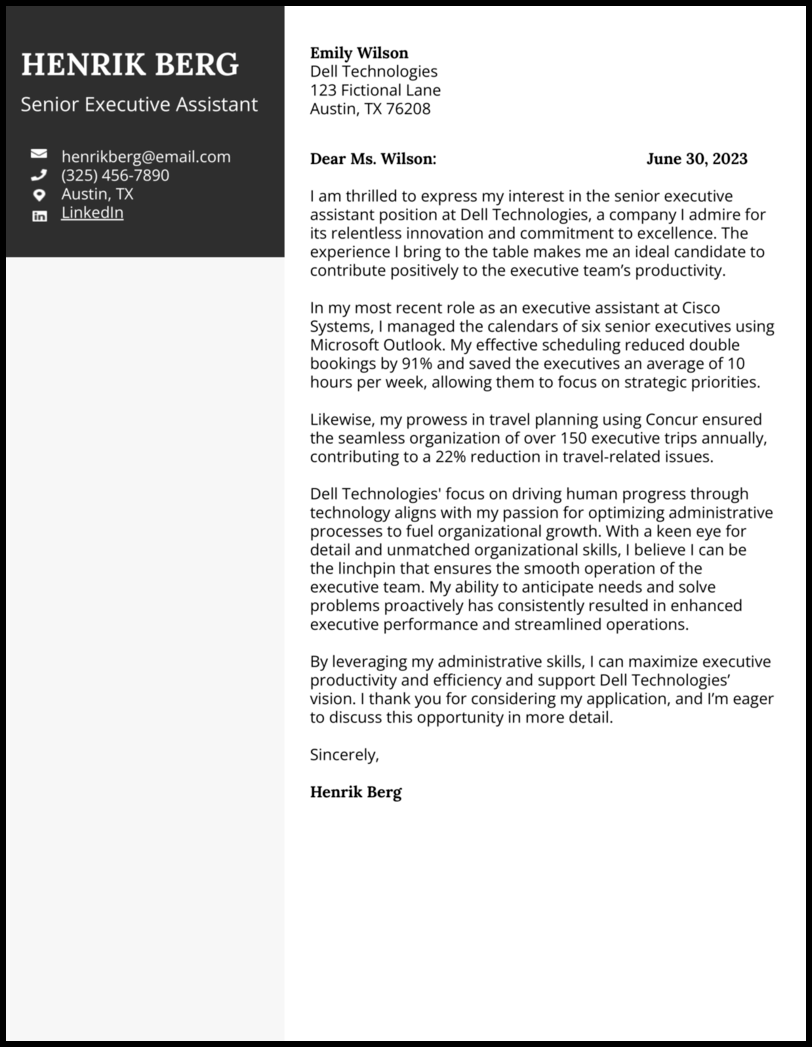 HENRIK BERG
Senior Executive Assistant

henrikberg@email.com
(325) 456-7890
Austin, TX
LinkedIn

Emily Wilson
Dell Technologies
123 Fictional Lane
Austin, TX 76208

Dear Ms. Wilson: June 30, 2023

I am thrilled to express my interest in the senior executive assistant position at Dell Technologies, a company I admire for its relentless innovation and commitment to excellence. The experience I bring to the table makes me an ideal candidate to contribute positively to the executive team's productivity.

In my most recent role as an executive assistant at Cisco Systems, I managed the calendars of six senior executives using Microsoft Outlook. My effective scheduling reduced double bookings by 91% and saved the executives an average of 10 hours per week, allowing them to focus on strategic priorities.

Likewise, my prowess in travel planning using Concur ensured the seamless organization of over 150 executive trips annually, contributing to a 22% reduction in travel-related issues.

Dell Technologies' focus on driving human progress through technology aligns with my passion for optimizing administrative processes to fuel organizational growth. With a keen eye for detail and unmatched organizational skills, I believe I can be the linchpin that ensures the smooth operation of the executive team. My ability to anticipate needs and solve problems proactively has consistently resulted in enhanced executive performance and streamlined operations.

By leveraging my administrative skills, I can maximize executive productivity and efficiency and support Dell Technologies' vision. I thank you for considering my application, and I'm eager to discuss this opportunity in more detail.

Sincerely,

Henrik Berg